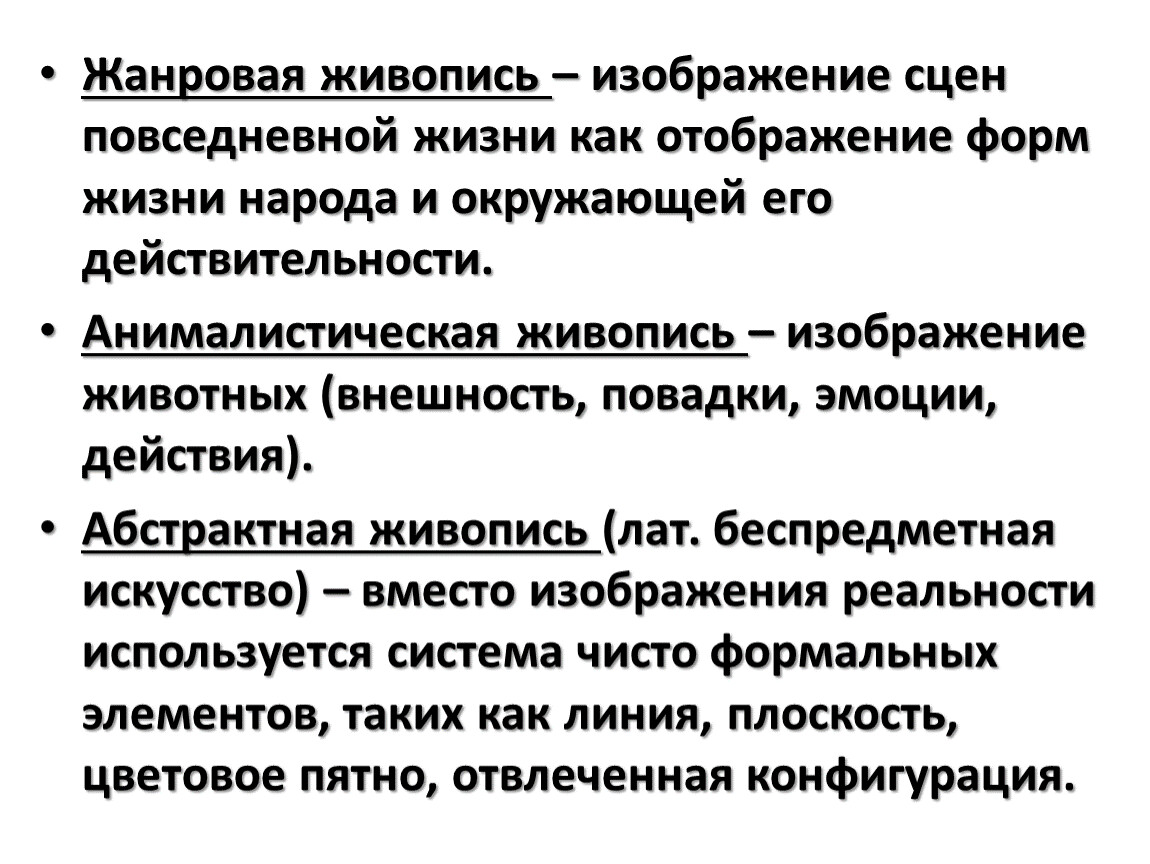 • Жанровая живопись – изображение сцен повседневной жизни как отображение форм жизни народа и окружающей его действительности.

• Анималистическая живопись – изображение животных (внешность, повадки, эмоции, действия).

• Абстрактная живопись (лат. беспредметная искусство) – вместо изображения реальности используется система чисто формальных элементов, таких как линия, плоскость, цветовое пятно, отвлеченная конфигурация.